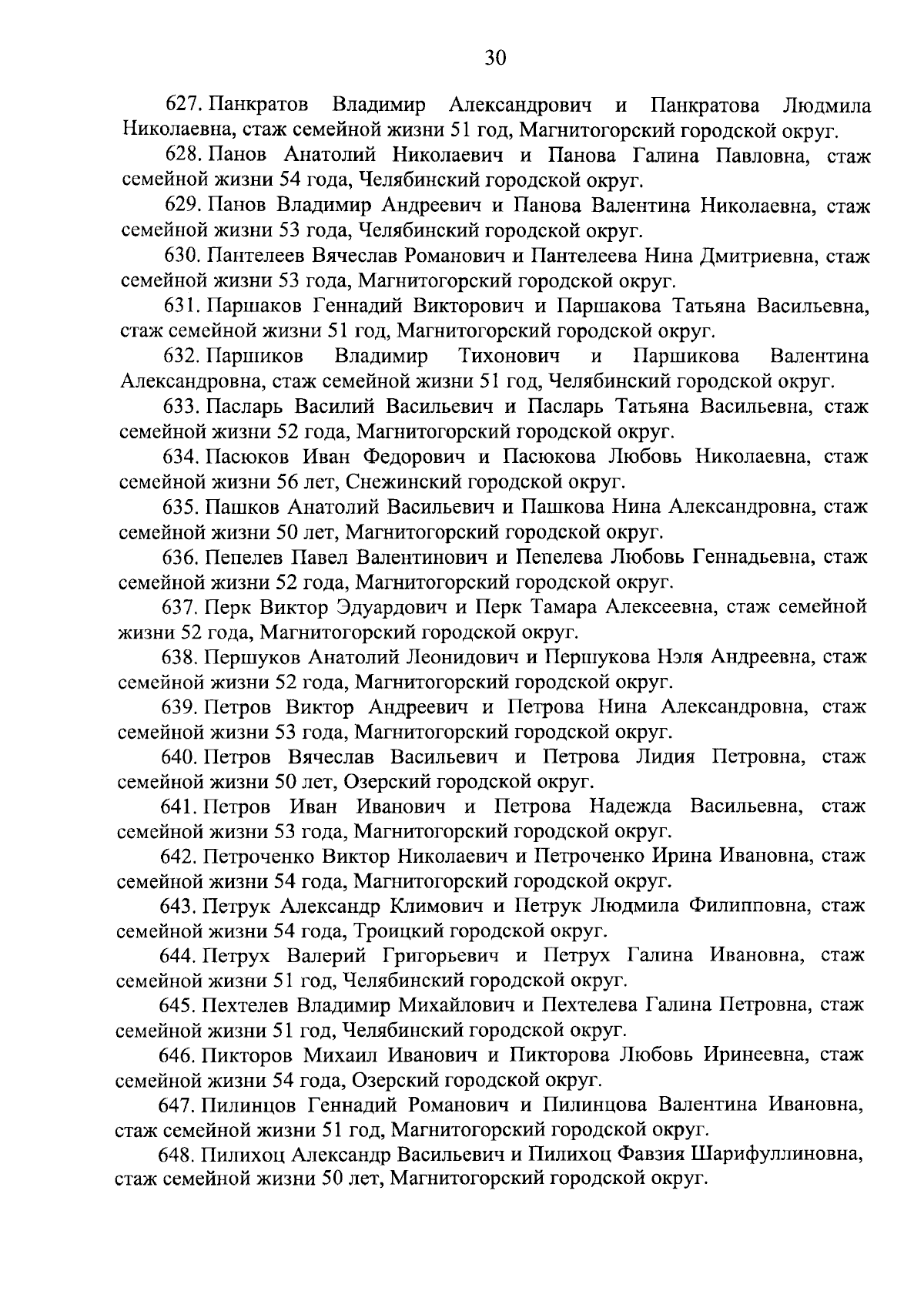 30

627. Панкратов Владимир Александрович и Панкратова Людмила Николаевна, стаж семейной жизни 51 год, Магнитогорский городской округ.

628. Панов Анатолий Николаевич и Панова Галина Павловна, стаж семейной жизни 54 года, Челябинский городской округ.

629. Панов Владимир Андреевич и Панова Валентина Николаевна, стаж семейной жизни 53 года, Челябинский городской округ.

630. Пантелеев Вячеслав Романович и Пантелеева Нина Дмитриевна, стаж семейной жизни 53 года, Магнитогорский городской округ.

631. Паршаков Геннадий Викторович и Паршакова Татьяна Васильевна, стаж семейной жизни 51 год, Магнитогорский городской округ.

632. Паршиков Владимир Тихонович и Паршикова Валентина Александровна, стаж семейной жизни 51 год, Челябинский городской округ.

633. Пасларь Василий Васильевич и Пасларь Татьяна Васильевна, стаж семейной жизни 52 года, Магнитогорский городской округ.

634. Пасюков Иван Федорович и Пасюкова Любовь Николаевна, стаж семейной жизни 56 лет, Снежинский городской округ.

635. Пашков Анатолий Васильевич и Пашкова Нина Александровна, стаж семейной жизни 50 лет, Магнитогорский городской округ.

636. Пепелев Павел Валентинович и Пепелева Любовь Геннадьевна, стаж семейной жизни 52 года, Магнитогорский городской округ.

637. Перк Виктор Эдуардович и Перк Тамара Алексеевна, стаж семейной жизни 52 года, Магнитогорский городской округ.

638. Першуков Анатолий Леонидович и Першукова Нэля Андреевна, стаж семейной жизни 52 года, Магнитогорский городской округ.

639. Петров Виктор Андреевич и Петрова Нина Александровна, стаж семейной жизни 53 года, Магнитогорский городской округ.

640. Петров Вячеслав Васильевич и Петрова Лидия Петровна, стаж семейной жизни 50 лет, Озерский городской округ.

641. Петров Иван Иванович и Петрова Надежда Васильевна, стаж семейной жизни 53 года, Магнитогорский городской округ.

642. Петроченко Виктор Николаевич и Петроченко Ирина Ивановна, стаж семейной жизни 54 года, Магнитогорский городской округ.

643. Петрук Александр Климович и Петрук Людмила Филипповна, стаж семейной жизни 54 года, Троицкий городской округ.

644. Петрух Валерий Григорьевич и Петрух Галина Ивановна, стаж семейной жизни 51 год, Челябинский городской округ.

645. Пехтелев Владимир Михайлович и Пехтелева Галина Петровна, стаж семейной жизни 51 год, Челябинский городской округ.

646. Пикторов Михаил Иванович и Пикторова Любовь Иринеевна, стаж семейной жизни 54 года, Озерский городской округ.

647. Пилинцов Геннадий Романович и Пилинцова Валентина Ивановна, стаж семейной жизни 51 год, Магнитогорский городской округ.

648. Пилихоц Александр Васильевич и Пилихоц Фавзия Шарифуллиновна, стаж семейной жизни 50 лет, Магнитогорский городской округ.